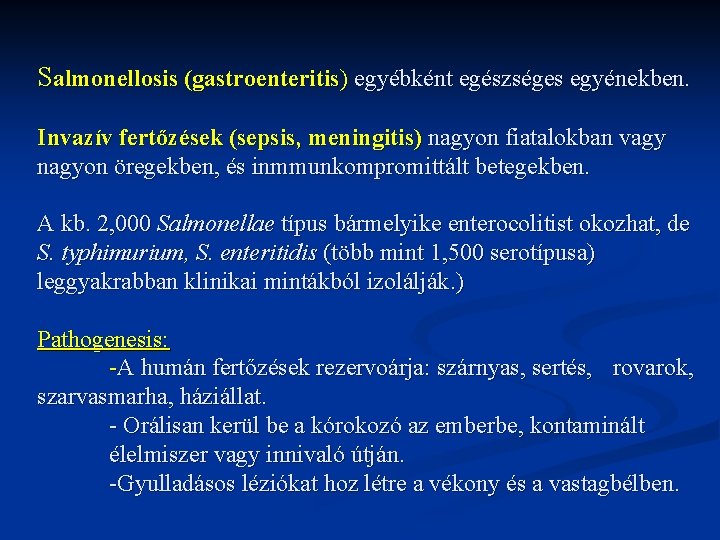 Salmonellosis (gastroenteritis) egyébként egészséges egyénekben.

Invazív fertőzések (sepsis, meningitis) nagyon fiatalokban vagy nagyon öregekben, és inmmunkompromittált betegekben.

A kb. 2,000 Salmonellae típus bármelyike enterocolitist okozhat, de S. typhimurium, S. enteritidis (több mint 1,500 serotípusa) leggyakrabban klinikai mintákból izolálják.)

Pathogenesis:
-A humán fertőzések rezervoárja: szárnyas, sertés, rovarok, szarvasmarha, háziállat.
- Orálisan kerül be a kórokozó az emberbe, kontaminált élelmiszer vagy innivaló útján.
-Gyulladásos léziókat hoz létre a vékony és a vastagbélben.